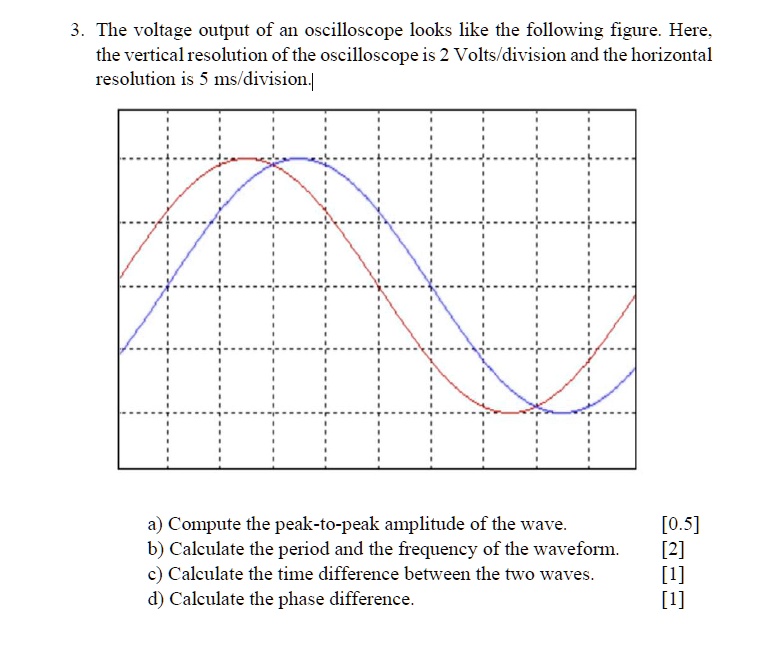 3. The voltage output of an oscilloscope looks like the following figure. Here, the vertical resolution of the oscilloscope is 2 Volts/division and the horizontal resolution is 5 ms/division.

a) Compute the peak-to-peak amplitude of the wave. [0.5]
b) Calculate the period and the frequency of the waveform. [2]
c) Calculate the time difference between the two waves. [1]
d) Calculate the phase difference. [1]